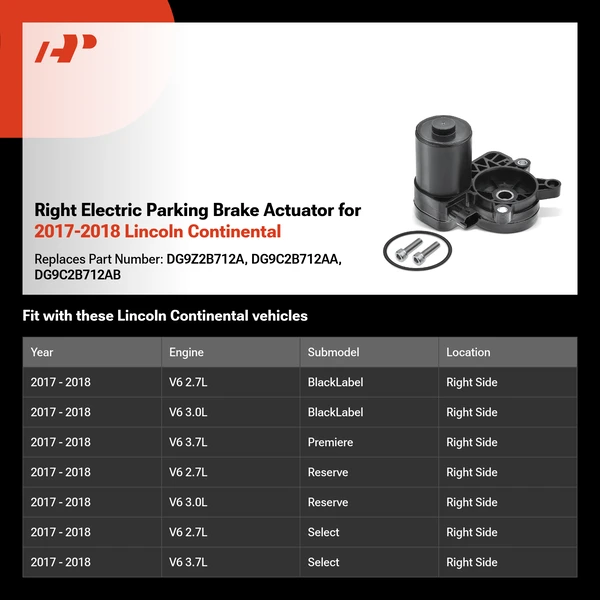 Right Electric Parking Brake Actuator for
2017-2018 Lincoln Continental

Replaces Part Number: DG9Z2B712A, DG9C2B712AA, DG9C2B712AB

Fit with these Lincoln Continental vehicles

| Year | Engine | Submodel | Location |
|---|---|---|---|
| 2017 - 2018 | V6 2.7L | BlackLabel | Right Side |
| 2017 - 2018 | V6 3.0L | BlackLabel | Right Side |
| 2017 - 2018 | V6 3.7L | Premiere | Right Side |
| 2017 - 2018 | V6 2.7L | Reserve | Right Side |
| 2017 - 2018 | V6 3.0L | Reserve | Right Side |
| 2017 - 2018 | V6 2.7L | Select | Right Side |
| 2017 - 2018 | V6 3.7L | Select | Right Side |